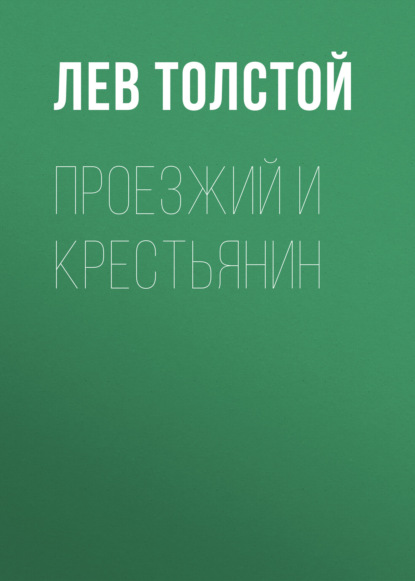 ЛЕВ ТОЛСТОЙ

ПРОЕЗЖИЙ И КРЕСТЬЯНИН